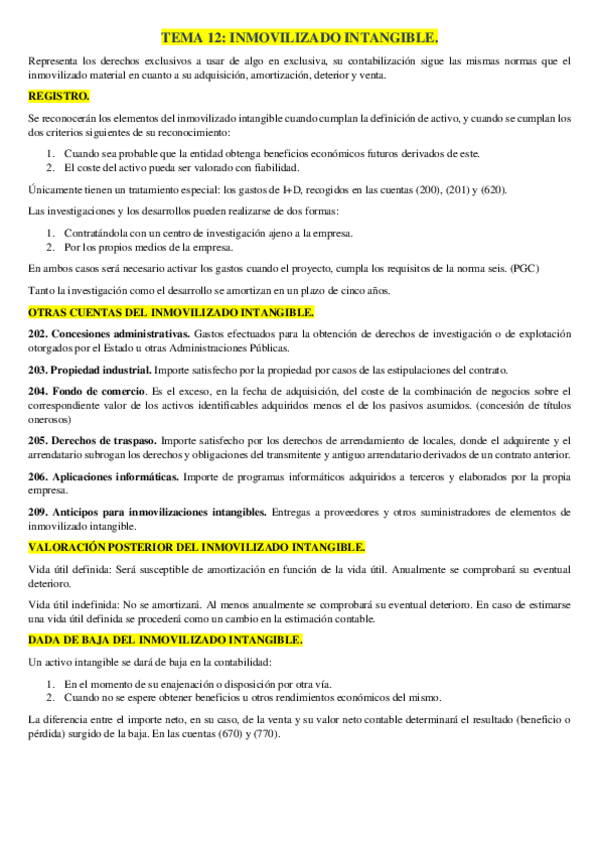 TEMA 12: INMOVILIZADO INTANGIBLE.

Representa los derechos exclusivos a usar de algo en exclusiva, su contabilización sigue las mismas normas que el inmovilizado material en cuanto a su adquisición, amortización, deterior y venta.

REGISTRO.

Se reconocerán los elementos del inmovilizado intangible cuando cumplan la definición de activo, y cuando se cumplan los dos criterios siguientes de su reconocimiento:

1. Cuando sea probable que la entidad obtenga beneficios económicos futuros derivados de este.
2. El coste del activo pueda ser valorado con fiabilidad.

Únicamente tienen un tratamiento especial: los gastos de I+D, recogidos en las cuentas (200), (201) y (620).

Las investigaciones y los desarrollos pueden realizarse de dos formas:

1. Contratándola con un centro de investigación ajeno a la empresa.
2. Por los propios medios de la empresa.

En ambos casos será necesario activar los gastos cuando el proyecto, cumpla los requisitos de la norma seis. (PGC)

Tanto la investigación como el desarrollo se amortizan en un plazo de cinco años.

OTRAS CUENTAS DEL INMOVILIZADO INTANGIBLE.

202. Concesiones administrativas. Gastos efectuados para la obtención de derechos de investigación o de explotación otorgados por el Estado u otras Administraciones Públicas.

203. Propiedad industrial. Importe satisfecho por la propiedad por casos de las estipulaciones del contrato.

204. Fondo de comercio. Es el exceso, en la fecha de adquisición, del coste de la combinación de negocios sobre el correspondiente valor de los activos identificables adquiridos menos el de los pasivos asumidos. (concesión de títulos onerosos)

205. Derechos de traspaso. Importe satisfecho por los derechos de arrendamiento de locales, donde el adquirente y el arrendatario subrogan los derechos y obligaciones del transmitente y antiguo arrendatario derivados de un contrato anterior.

206. Aplicaciones informáticas. Importe de programas informáticos adquiridos a terceros y elaborados por la propia empresa.

209. Anticipos para inmovilizaciones intangibles. Entregas a proveedores y otros suministradores de elementos de inmovilizado intangible.

VALORACIÓN POSTERIOR DEL INMOVILIZADO INTANGIBLE.

Vida útil definida: Será susceptible de amortización en función de la vida útil. Anualmente se comprobará su eventual deterioro.

Vida útil indefinida: No se amortizará. Al menos anualmente se comprobará su eventual deterioro. En caso de estimarse una vida útil definida se procederá como un cambio en la estimación contable.

DADA DE BAJA DEL INMOVILIZADO INTANGIBLE.

Un activo intangible se dará de baja en la contabilidad:

1. En el momento de su enajenación o disposición por otra vía.
2. Cuando no se espere obtener beneficios u otros rendimientos económicos del mismo.

La diferencia entre el importe neto, en su caso, de la venta y su valor neto contable determinará el resultado (beneficio o pérdida) surgido de la baja. En las cuentas (670) y (770).